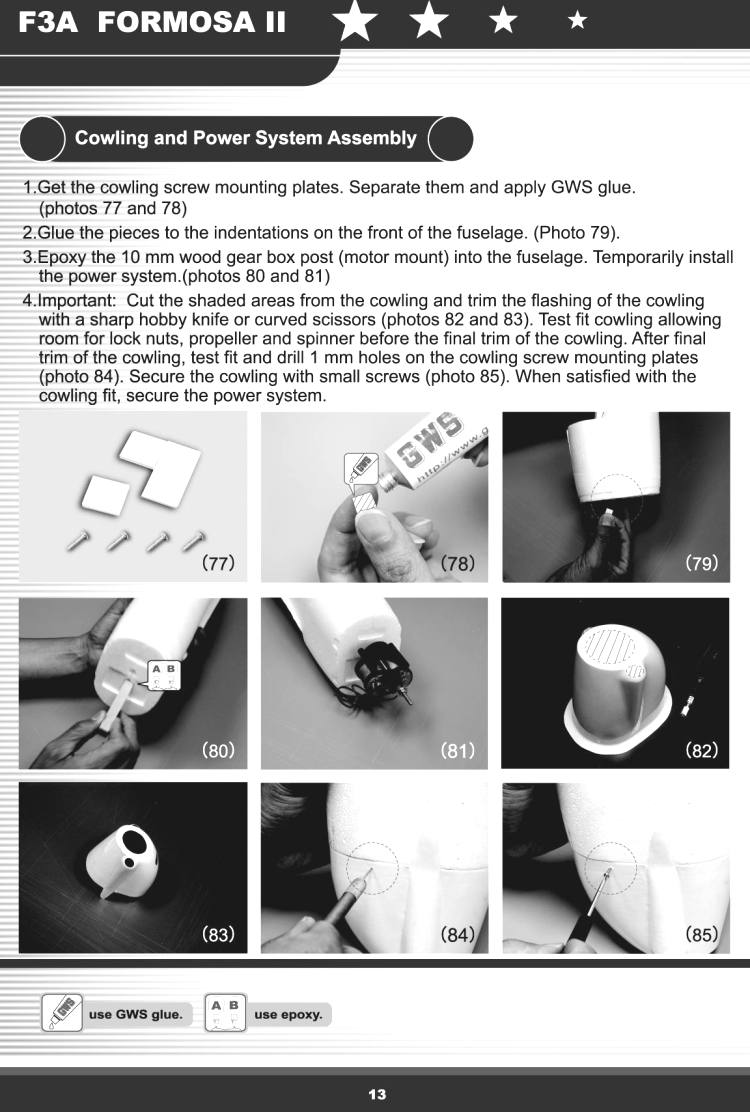 F3A FORMOSA II

Cowling and Power System Assembly

1.Get the cowling screw mounting plates. Separate them and apply GWS glue. (photos 77 and 78)

2.Glue the pieces to the indentations on the front of the fuselage. (Photo 79).

3.Epoxy the 10 mm wood gear box post (motor mount) into the fuselage. Temporarily install the power system.(photos 80 and 81)

4.Important: Cut the shaded areas from the cowling and trim the flashing of the cowling with a sharp hobby knife or curved scissors (photos 82 and 83). Test fit cowling allowing room for lock nuts, propeller and spinner before the final trim of the cowling. After final trim of the cowling, test fit and drill 1 mm holes on the cowling screw mounting plates (photo 84). Secure the cowling with small screws (photo 85). When satisfied with the cowling fit, secure the power system.

(77)

GWS http://www.g

(78)

(79)

A B

(80)

(81)

(82)

(83)

(84)

(85)

use GWS glue.

A B

use epoxy.

13